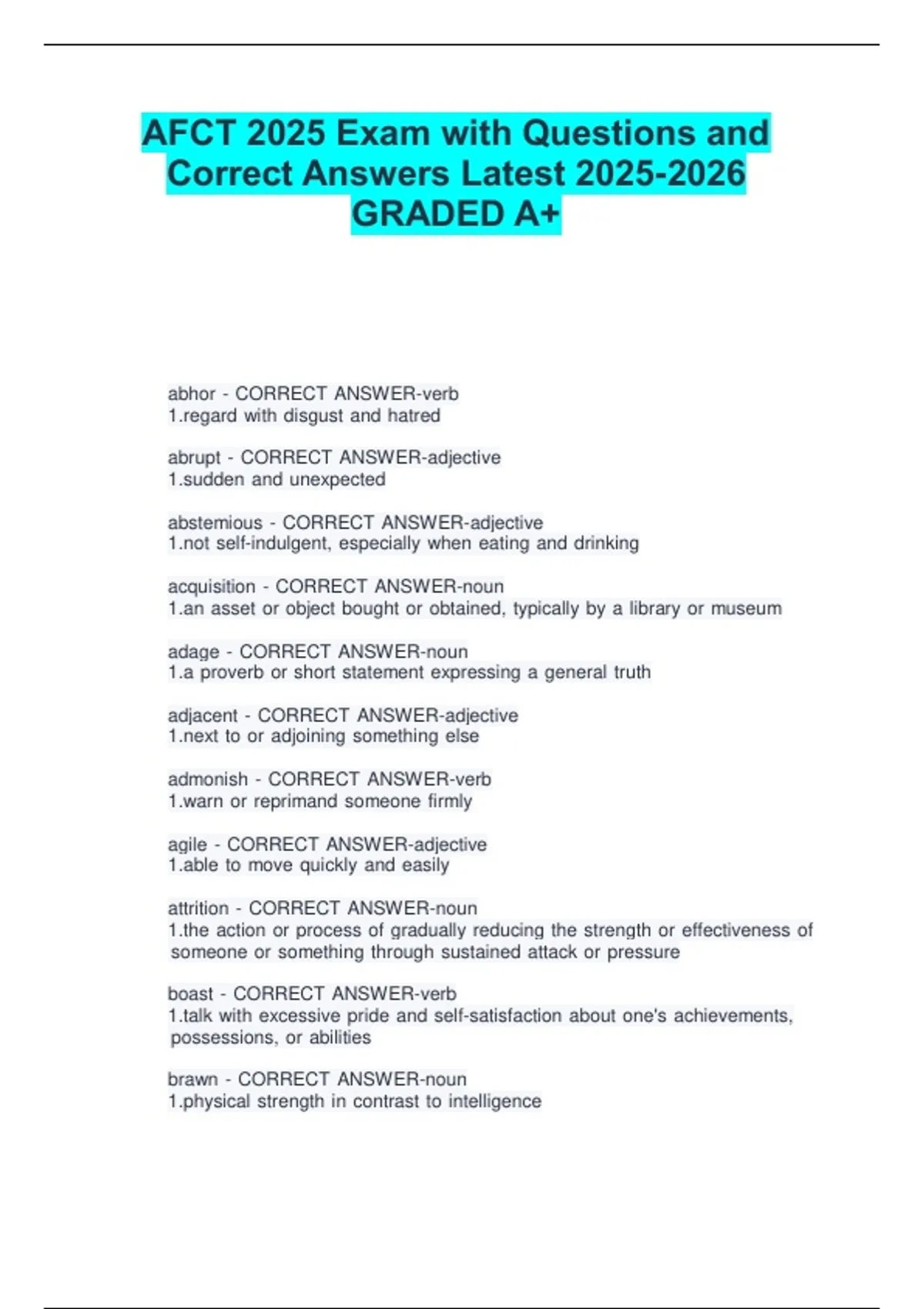 AFCT 2025 Exam with Questions and Correct Answers Latest 2025-2026 GRADED A+

abhor - CORRECT ANSWER-verb
1.regard with disgust and hatred

abrupt - CORRECT ANSWER-adjective
1.sudden and unexpected

abstemious - CORRECT ANSWER-adjective
1.not self-indulgent, especially when eating and drinking

acquisition - CORRECT ANSWER-noun
1.an asset or object bought or obtained, typically by a library or museum

adage - CORRECT ANSWER-noun
1.a proverb or short statement expressing a general truth

adjacent - CORRECT ANSWER-adjective
1.next to or adjoining something else

admonish - CORRECT ANSWER-verb
1.warn or reprimand someone firmly

agile - CORRECT ANSWER-adjective
1.able to move quickly and easily

attrition - CORRECT ANSWER-noun
1.the action or process of gradually reducing the strength or effectiveness of someone or something through sustained attack or pressure

boast - CORRECT ANSWER-verb
1.talk with excessive pride and self-satisfaction about one's achievements, possessions, or abilities

brawn - CORRECT ANSWER-noun
1.physical strength in contrast to intelligence